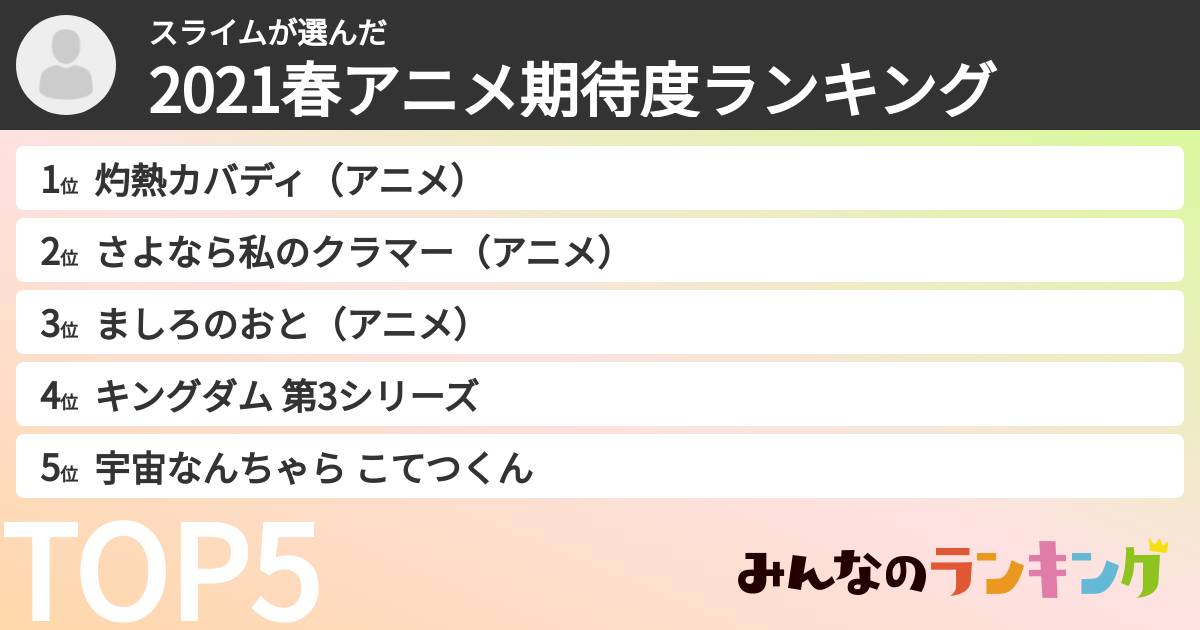 スライムが選んだ
2021春アニメ期待度ランキング

1位 灼熱カバディ（アニメ）
2位 さよなら私のクラマー（アニメ）
3位 ましろのおと（アニメ）
4位 キングダム 第3シリーズ
5位 宇宙なんちゃら こてつくん

TOP5

みんなのランキング